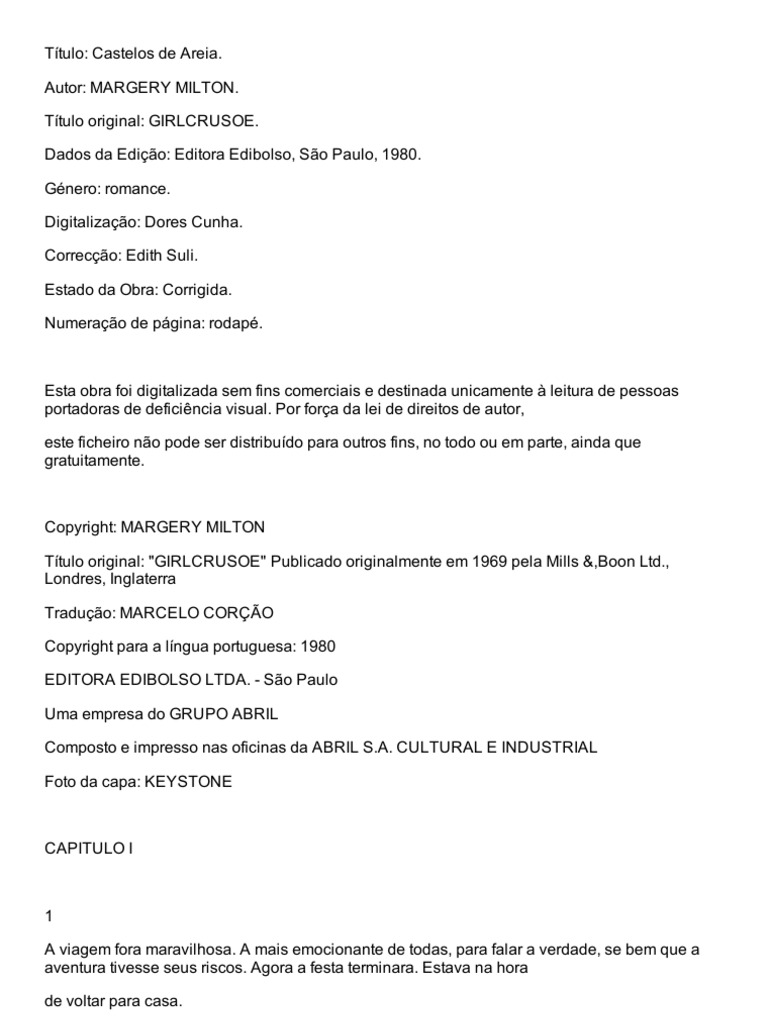 Título: Castelos de Areia.

Autor: MARGERY MILTON.

Título original: GIRLCRUSOE.

Dados da Edição: Editora Edibolso, São Paulo, 1980.

Género: romance.

Digitalização: Dores Cunha.

Correcção: Edith Suli.

Estado da Obra: Corrigida.

Numeração de página: rodapé.

Esta obra foi digitalizada sem fins comerciais e destinada unicamente à leitura de pessoas portadoras de deficiência visual. Por força da lei de direitos de autor,

este ficheiro não pode ser distribuído para outros fins, no todo ou em parte, ainda que gratuitamente.

Copyright: MARGERY MILTON

Título original: "GIRLCRUSOE" Publicado originalmente em 1969 pela Mills &,Boon Ltd., Londres, Inglaterra

Tradução: MARCELO CORÇÃO

Copyright para a língua portuguesa: 1980

EDITORA EDIBOLSO LTDA. - São Paulo

Uma empresa do GRUPO ABRIL

Composto e impresso nas oficinas da ABRIL S.A. CULTURAL E INDUSTRIAL

Foto da capa: KEYSTONE

CAPITULO I

1

A viagem fora maravilhosa. A mais emocionante de todas, para falar a verdade, se bem que a aventura tivesse seus riscos. Agora a festa terminara. Estava na hora

de voltar para casa.